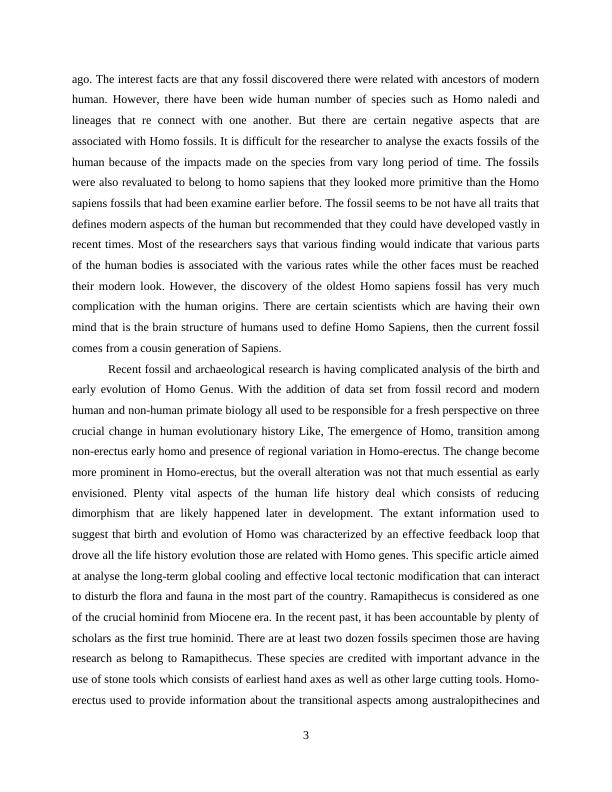 ago. The interest facts are that any fossil discovered there were related with ancestors of modern human. However, there have been wide human number of species such as Homo naledi and lineages that re connect with one another. But there are certain negative aspects that are associated with Homo fossils. It is difficult for the researcher to analyse the exacts fossils of the human because of the impacts made on the species from vary long period of time. The fossils were also revaluated to belong to homo sapiens that they looked more primitive than the Homo sapiens fossils that had been examine earlier before. The fossil seems to be not have all traits that defines modern aspects of the human but recommended that they could have developed vastly in recent times. Most of the researchers says that various finding would indicate that various parts of the human bodies is associated with the various rates while the other faces must be reached their modern look. However, the discovery of the oldest Homo sapiens fossil has very much complication with the human origins. There are certain scientists which are having their own mind that is the brain structure of humans used to define Homo Sapiens, then the current fossil comes from a cousin generation of Sapiens.

Recent fossil and archaeological research is having complicated analysis of the birth and early evolution of Homo Genus. With the addition of data set from fossil record and modern human and non-human primate biology all used to be responsible for a fresh perspective on three crucial change in human evolutionary history Like, The emergence of Homo, transition among non-erectus early homo and presence of regional variation in Homo-erectus. The change become more prominent in Homo-erectus, but the overall alteration was not that much essential as early envisioned. Plenty vital aspects of the human life history deal which consists of reducing dimorphism that are likely happened later in development. The extant information used to suggest that birth and evolution of Homo was characterized by an effective feedback loop that drove all the life history evolution those are related with Homo genes. This specific article aimed at analyse the long-term global cooling and effective local tectonic modification that can interact to disturb the flora and fauna in the most part of the country. Ramapithecus is considered as one of the crucial hominid from Miocene era. In the recent past, it has been accountable by plenty of scholars as the first true hominid. There are at least two dozen fossils specimen those are having research as belong to Ramapithecus. These species are credited with important advance in the use of stone tools which consists of earliest hand axes as well as other large cutting tools. Homo-erectus used to provide information about the transitional aspects among australopithecines and

3